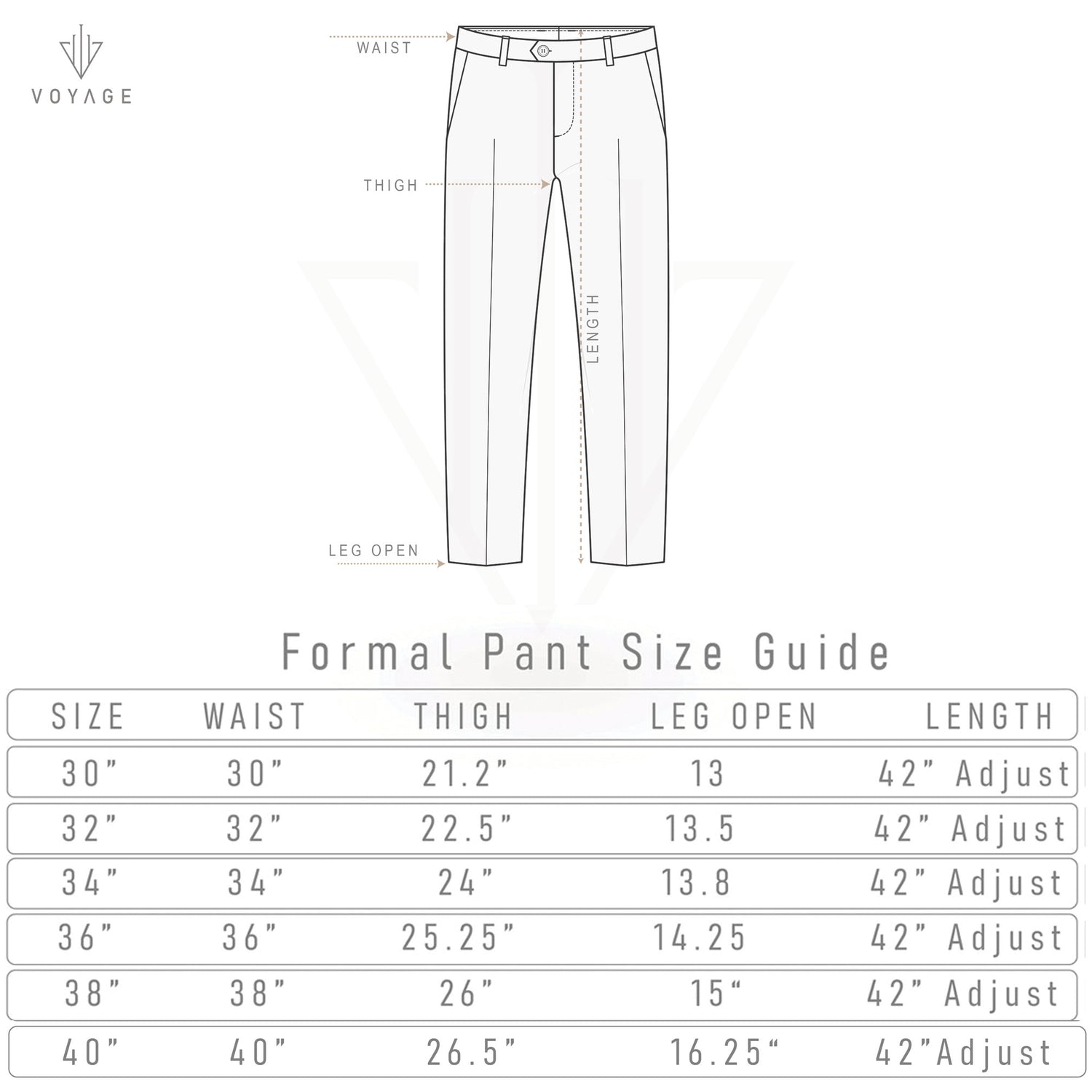 VOYAGE

WAIST

THIGH

LENGTH

LEG OPEN

Formal Pant Size Guide

| SIZE | WAIST | THIGH | LEG OPEN | LENGTH |
|---|---|---|---|---|
| 30” | 30” | 21.2” | 13 | 42” Adjust |
| 32” | 32” | 22.5” | 13.5 | 42” Adjust |
| 34” | 34” | 24” | 13.8 | 42” Adjust |
| 36” | 36” | 25.25” | 14.25 | 42” Adjust |
| 38” | 38” | 26” | 15“ | 42” Adjust |
| 40” | 40” | 26.5” | 16.25“ | 42”Adjust |